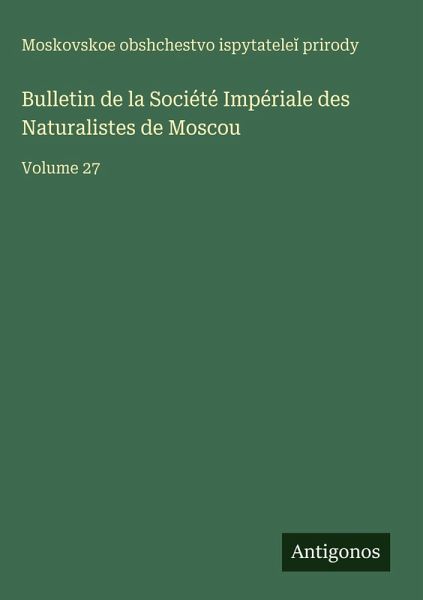 Moskovskoe obshchestvo ispytateleĭ prirody

Bulletin de la Société Impériale des Naturalistes de Moscou

Volume 27

Antigonos